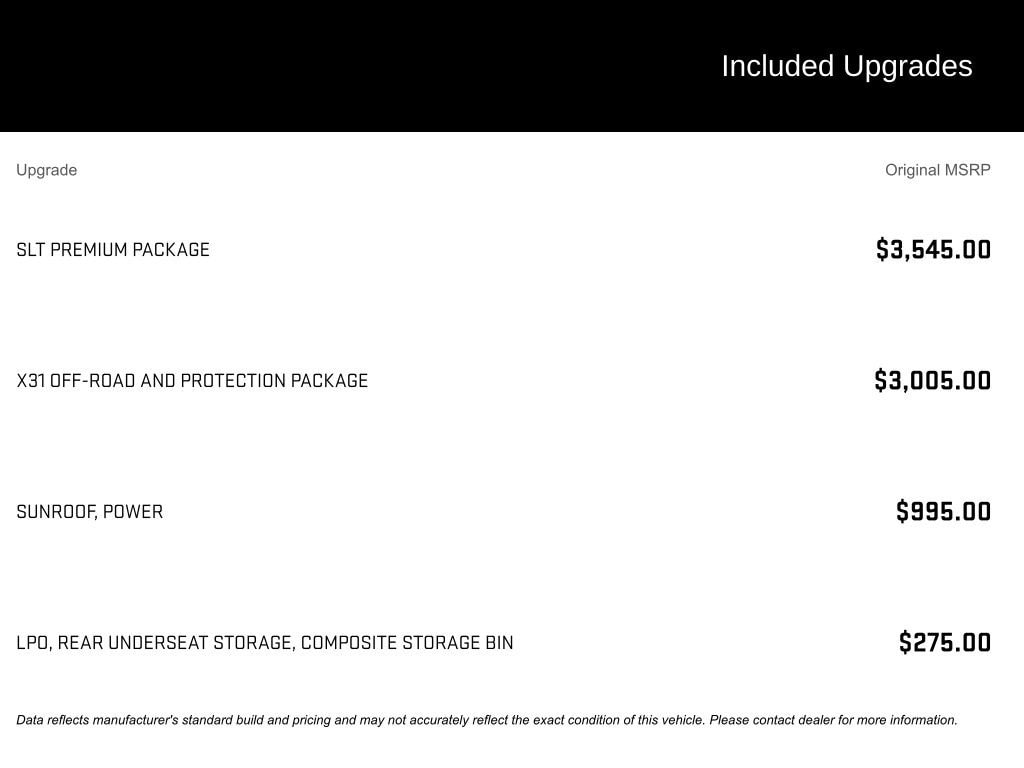 Included Upgrades

| Upgrade | Original MSRP |
|---|---|
| SLT PREMIUM PACKAGE | \$3,545.00 |
| X31 OFF-ROAD AND PROTECTION PACKAGE | \$3,005.00 |
| SUNROOF, POWER | \$995.00 |
| LPO, REAR UNDERSEAT STORAGE, COMPOSITE STORAGE BIN | \$275.00 |

Data reflects manufacturer's standard build and pricing and may not accurately reflect the exact condition of this vehicle. Please contact dealer for more information.